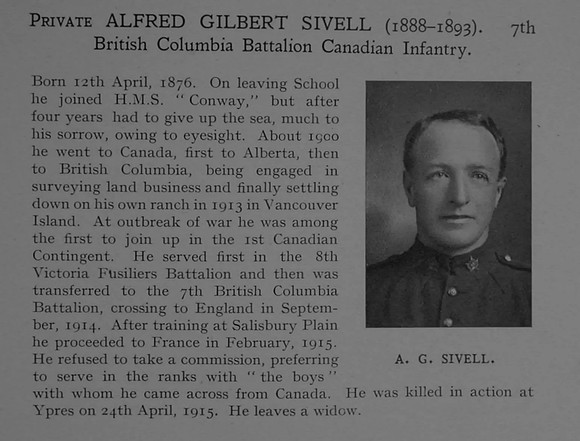 PRIVATE ALFRED GILBERT SIVELL (1888–1893). 7th British Columbia Battalion Canadian Infantry.

Born 12th April, 1876. On leaving School he joined H.M.S. "Conway," but after four years had to give up the sea, much to his sorrow, owing to eyesight. About 1900 he went to Canada, first to Alberta, then to British Columbia, being engaged in surveying land business and finally settling down on his own ranch in 1913 in Vancouver Island. At outbreak of war he was among the first to join up in the 1st Canadian Contingent. He served first in the 8th Victoria Fusiliers Battalion and then was transferred to the 7th British Columbia Battalion, crossing to England in September, 1914. After training at Salisbury Plain he proceeded to France in February, 1915. He refused to take a commission, preferring to serve in the ranks with "the boys" with whom he came across from Canada. He was killed in action at Ypres on 24th April, 1915. He leaves a widow.

A. G. SIVELL.